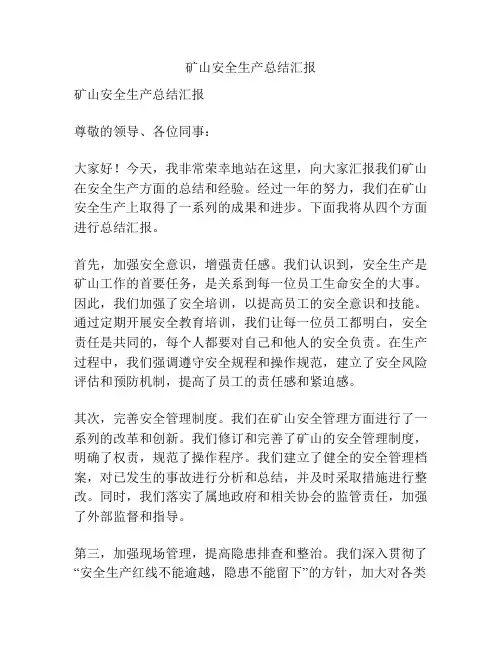 矿山安全生产总结汇报

矿山安全生产总结汇报

尊敬的领导、各位同事：

大家好！今天，我非常荣幸地站在这里，向大家汇报我们矿山在安全生产方面的总结和经验。经过一年的努力，我们在矿山安全生产上取得了一系列的成果和进步。下面我将从四个方面进行总结汇报。

首先，加强安全意识，增强责任感。我们认识到，安全生产是矿山工作的首要任务，是关系到每一位员工生命安全的大事。因此，我们加强了安全培训，以提高员工的安全意识和技能。通过定期开展安全教育培训，我们让每一位员工都明白，安全责任是共同的，每个人都要对自己和他人的安全负责。在生产过程中，我们强调遵守安全规程和操作规范，建立了安全风险评估和预防机制，提高了员工的责任感和紧迫感。

其次，完善安全管理制度。我们在矿山安全管理方面进行了一系列的改革和创新。我们修订和完善了矿山的安全管理制度，明确了权责，规范了操作程序。我们建立了健全的安全管理档案，对已发生的事故进行分析和总结，并及时采取措施进行整改。同时，我们落实了属地政府和相关协会的监管责任，加强了外部监督和指导。

第三，加强现场管理，提高隐患排查和整治。我们深入贯彻了“安全生产红线不能逾越，隐患不能留下”的方针，加大对各类